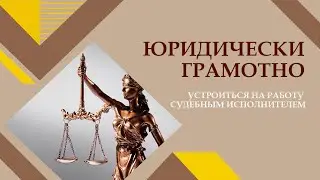 ЮРИДИЧЕСКИ ГРАМОТНО

УСТРОИТЬСЯ НА РАБОТУ СУДЕБНЫМ ИСПОЛНИТЕЛЕМ